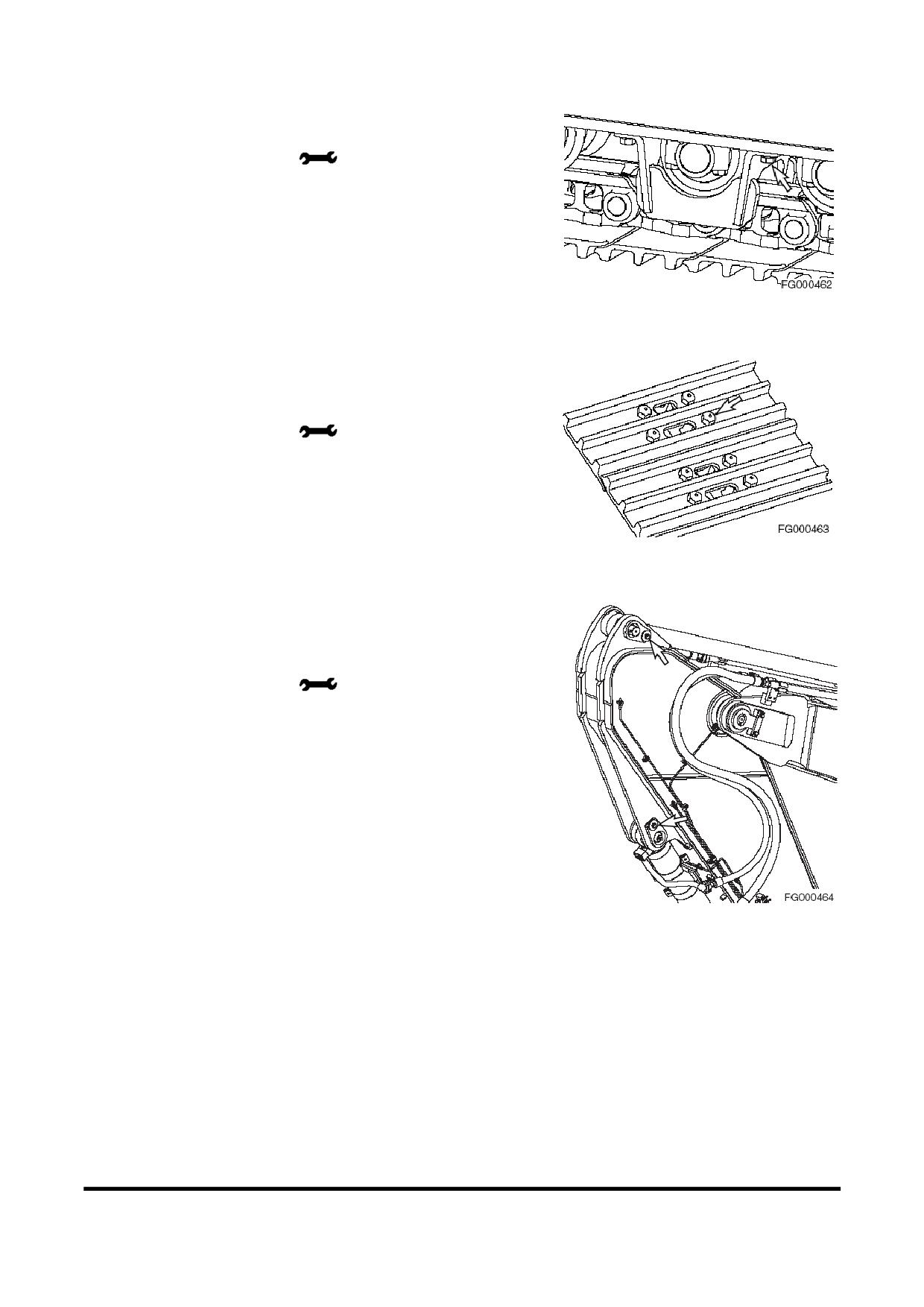 FG000462

FG000463

FG000464